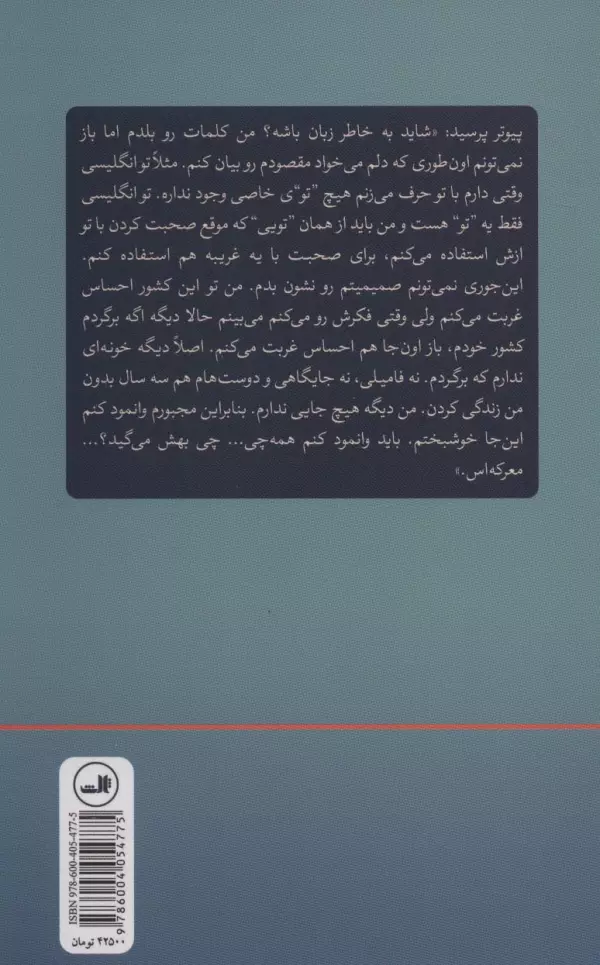 پیوتر پرسید: «شاید به خاطر زبان باشه؟ من کلمات رو بلدم اما باز نمی‌تونم اون‌طوری که دلم می‌خواد مقصودم رو بیان کنم. مثلاً تو انگلیسی وقتی دارم با تو حرف می‌زنم هیچ "تو"ی خاصی وجود نداره. تو انگلیسی فقط یه "تو" هست و من باید از همان "تویی" که موقع صحبت کردن با تو ازش استفاده می‌کنم، برای صحبت با یه غریبه هم استفاده کنم. این‌جوری نمی‌تونم صمیمیتم رو نشون بدم. من تو این کشور احساس غربت می‌کنم ولی وقتی فکرش رو می‌کنم می‌بینم حالا دیگه اگه برگردم کشور خودم، باز اون‌جا هم احساس غربت می‌کنم. اصلاً دیگه خونه‌ای ندارم که برگردم. نه فامیلی، نه جایگاهی و دوست‌هام هم سه سال بدون من زندگی کردن. من دیگه هیچ جایی ندارم. بنابراین مجبورم وانمود کنم این‌جا خوشبختم. باید وانمود کنم همه‌چی... چی بهش می‌گید؟... معرکه‌اس.»

ثالث

ISBN 978-600-405-477-5

9786004054775

۴۲۵۰۰ تومان